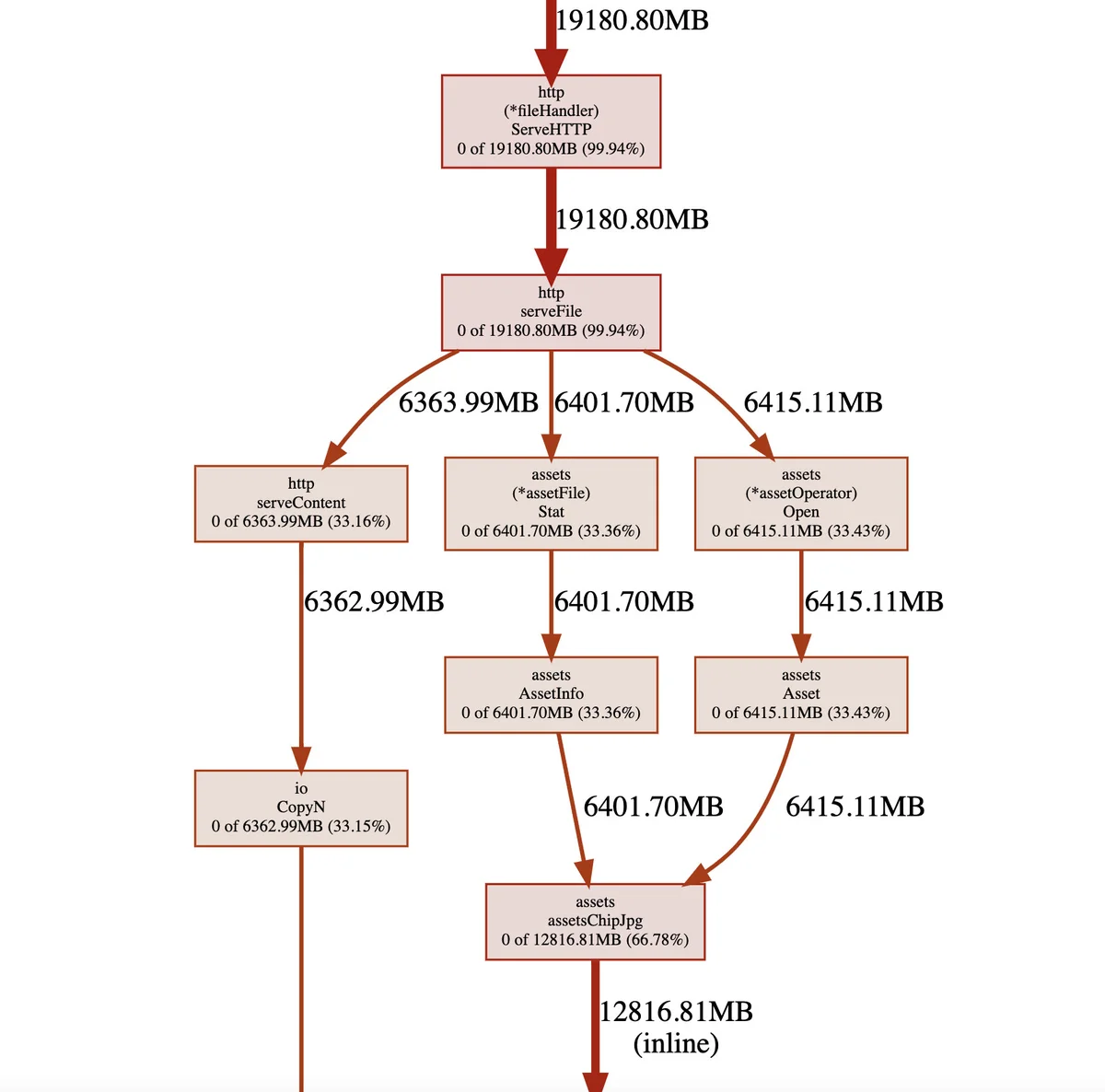 19180.80MB

http
(*fileHandler)
ServeHTTP
0 of 19180.80MB (99.94%)

19180.80MB

http
serveFile
0 of 19180.80MB (99.94%)

6363.99MB 6401.70MB 6415.11MB

http
serveContent
0 of 6363.99MB (33.16%)

assets
(*assetFile)
Stat
0 of 6401.70MB (33.36%)

assets
(*assetOperator)
Open
0 of 6415.11MB (33.43%)

6362.99MB

6401.70MB

6415.11MB

assets
AssetInfo
0 of 6401.70MB (33.36%)

assets
Asset
0 of 6415.11MB (33.43%)

io
CopyN
0 of 6362.99MB (33.15%)

6401.70MB

6415.11MB

assets
assetsChipJpg
0 of 12816.81MB (66.78%)

12816.81MB
(inline)